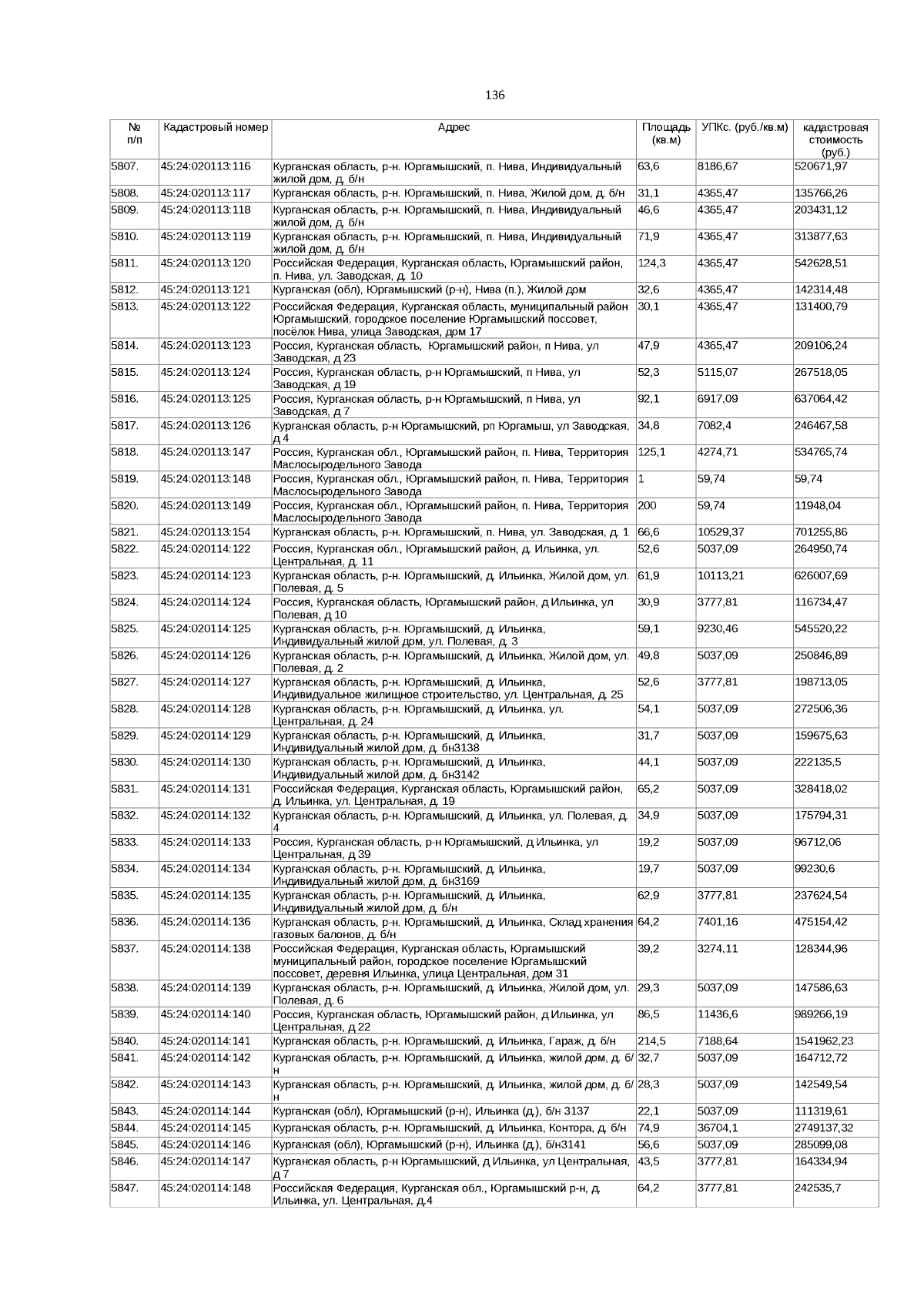 136

| № п/п | Кадастровый номер | Адрес | Площадь (кв.м) | УПКс. (руб./кв.м) | кадастровая стоимость (руб.) |
|---|---|---|---|---|---|
| 5807. | 45:24:020113:116 | Курганская область, р-н. Юргамышский, п. Нива, Индивидуальный жилой дом, д. б/н | 63,6 | 8186,67 | 520671,97 |
| 5808. | 45:24:020113:117 | Курганская область, р-н. Юргамышский, п. Нива, Жилой дом, д. б/н | 31,1 | 4365,47 | 135766,26 |
| 5809. | 45:24:020113:118 | Курганская область, р-н. Юргамышский, п. Нива, Индивидуальный жилой дом, д. б/н | 46,6 | 4365,47 | 203431,12 |
| 5810. | 45:24:020113:119 | Курганская область, р-н. Юргамышский, п. Нива, Индивидуальный жилой дом, д. б/н | 71,9 | 4365,47 | 313877,63 |
| 5811. | 45:24:020113:120 | Российская Федерация, Курганская область, Юргамышский район, п. Нива, ул. Заводская, д. 10 | 124,3 | 4365,47 | 542628,51 |
| 5812. | 45:24:020113:121 | Курганская (обл), Юргамышский (р-н), Нива (п.), Жилой дом | 32,6 | 4365,47 | 142314,48 |
| 5813. | 45:24:020113:122 | Российская Федерация, Курганская область, муниципальный район Юргамышский, городское поселение Юргамышский поссовет, посёлок Нива, улица Заводская, дом 17 | 30,1 | 4365,47 | 131400,79 |
| 5814. | 45:24:020113:123 | Россия, Курганская область, Юргамышский район, п Нива, ул Заводская, д 23 | 47,9 | 4365,47 | 209106,24 |
| 5815. | 45:24:020113:124 | Россия, Курганская область, р-н Юргамышский, п Нива, ул Заводская, д 19 | 52,3 | 5115,07 | 267518,05 |
| 5816. | 45:24:020113:125 | Россия, Курганская область, р-н Юргамышский, п Нива, ул Заводская, д 7 | 92,1 | 6917,09 | 637064,42 |
| 5817. | 45:24:020113:126 | Курганская область, р-н Юргамышский, рп Юргамыш, ул Заводская, д 4 | 34,8 | 7082,4 | 246467,58 |
| 5818. | 45:24:020113:147 | Россия, Курганская обл., Юргамышский район, п. Нива, Территория Маслосыродельного Завода | 125,1 | 4274,71 | 534765,74 |
| 5819. | 45:24:020113:148 | Россия, Курганская обл., Юргамышский район, п. Нива, Территория Маслосыродельного Завода | 1 | 59,74 | 59,74 |
| 5820. | 45:24:020113:149 | Россия, Курганская обл., Юргамышский район, п. Нива, Территория Маслосыродельного Завода | 200 | 59,74 | 11948,04 |
| 5821. | 45:24:020113:154 | Курганская область, р-н. Юргамышский, п. Нива, ул. Заводская, д. 1 | 66,6 | 10529,37 | 701255,86 |
| 5822. | 45:24:020114:122 | Россия, Курганская обл., Юргамышский район, д. Ильинка, ул. Центральная, д. 11 | 52,6 | 5037,09 | 264950,74 |
| 5823. | 45:24:020114:123 | Курганская область, р-н. Юргамышский, д. Ильинка, Жилой дом, ул. Полевая, д. 5 | 61,9 | 10113,21 | 626007,69 |
| 5824. | 45:24:020114:124 | Россия, Курганская область, Юргамышский район, д Ильинка, ул Полевая, д 10 | 30,9 | 3777,81 | 116734,47 |
| 5825. | 45:24:020114:125 | Курганская область, р-н. Юргамышский, д. Ильинка, Индивидуальный жилой дом, ул. Полевая, д. 3 | 59,1 | 9230,46 | 545520,22 |
| 5826. | 45:24:020114:126 | Курганская область, р-н. Юргамышский, д. Ильинка, Жилой дом, ул. Полевая, д. 2 | 49,8 | 5037,09 | 250846,89 |
| 5827. | 45:24:020114:127 | Курганская область, р-н. Юргамышский, д. Ильинка, Индивидуальное жилищное строительство, ул. Центральная, д. 25 | 52,6 | 3777,81 | 198713,05 |
| 5828. | 45:24:020114:128 | Курганская область, р-н. Юргамышский, д. Ильинка, ул. Центральная, д. 24 | 54,1 | 5037,09 | 272506,36 |
| 5829. | 45:24:020114:129 | Курганская область, р-н. Юргамышский, д. Ильинка, Индивидуальный жилой дом, д. бн3138 | 31,7 | 5037,09 | 159675,63 |
| 5830. | 45:24:020114:130 | Курганская область, р-н. Юргамышский, д. Ильинка, Индивидуальный жилой дом, д. бн3142 | 44,1 | 5037,09 | 222135,5 |
| 5831. | 45:24:020114:131 | Российская Федерация, Курганская область, Юргамышский район, д. Ильинка, ул. Центральная, д. 19 | 65,2 | 5037,09 | 328418,02 |
| 5832. | 45:24:020114:132 | Курганская область, р-н. Юргамышский, д. Ильинка, ул. Полевая, д. 4 | 34,9 | 5037,09 | 175794,31 |
| 5833. | 45:24:020114:133 | Россия, Курганская область, р-н Юргамышский, д Ильинка, ул Центральная, д 39 | 19,2 | 5037,09 | 96712,06 |
| 5834. | 45:24:020114:134 | Курганская область, р-н. Юргамышский, д. Ильинка, Индивидуальный жилой дом, д. бн3169 | 19,7 | 5037,09 | 99230,6 |
| 5835. | 45:24:020114:135 | Курганская область, р-н. Юргамышский, д. Ильинка, Индивидуальный жилой дом, д. б/н | 62,9 | 3777,81 | 237624,54 |
| 5836. | 45:24:020114:136 | Курганская область, р-н. Юргамышский, д. Ильинка, Склад хранения газовых балонов, д. б/н | 64,2 | 7401,16 | 475154,42 |
| 5837. | 45:24:020114:138 | Российская Федерация, Курганская область, Юргамышский муниципальный район, городское поселение Юргамышский поссовет, деревня Ильинка, улица Центральная, дом 31 | 39,2 | 3274,11 | 128344,96 |
| 5838. | 45:24:020114:139 | Курганская область, р-н. Юргамышский, д. Ильинка, Жилой дом, ул. Полевая, д. 6 | 29,3 | 5037,09 | 147586,63 |
| 5839. | 45:24:020114:140 | Россия, Курганская область, Юргамышский район, д Ильинка, ул Центральная, д 22 | 86,5 | 11436,6 | 989266,19 |
| 5840. | 45:24:020114:141 | Курганская область, р-н. Юргамышский, д. Ильинка, Гараж, д. б/н | 214,5 | 7188,64 | 1541962,23 |
| 5841. | 45:24:020114:142 | Курганская область, р-н. Юргамышский, д. Ильинка, жилой дом, д. б/н | 32,7 | 5037,09 | 164712,72 |
| 5842. | 45:24:020114:143 | Курганская область, р-н. Юргамышский, д. Ильинка, жилой дом, д. б/н | 28,3 | 5037,09 | 142549,54 |
| 5843. | 45:24:020114:144 | Курганская (обл), Юргамышский (р-н), Ильинка (д.), б/н 3137 | 22,1 | 5037,09 | 111319,61 |
| 5844. | 45:24:020114:145 | Курганская область, р-н. Юргамышский, д. Ильинка, Контора, д. б/н | 74,9 | 36704,1 | 2749137,32 |
| 5845. | 45:24:020114:146 | Курганская (обл), Юргамышский (р-н), Ильинка (д.), б/н3141 | 56,6 | 5037,09 | 285099,08 |
| 5846. | 45:24:020114:147 | Курганская область, р-н Юргамышский, д Ильинка, ул Центральная, д 7 | 43,5 | 3777,81 | 164334,94 |
| 5847. | 45:24:020114:148 | Российская Федерация, Курганская обл., Юргамышский р-н, д. Ильинка, ул. Центральная, д.4 | 64,2 | 3777,81 | 242535,7 |